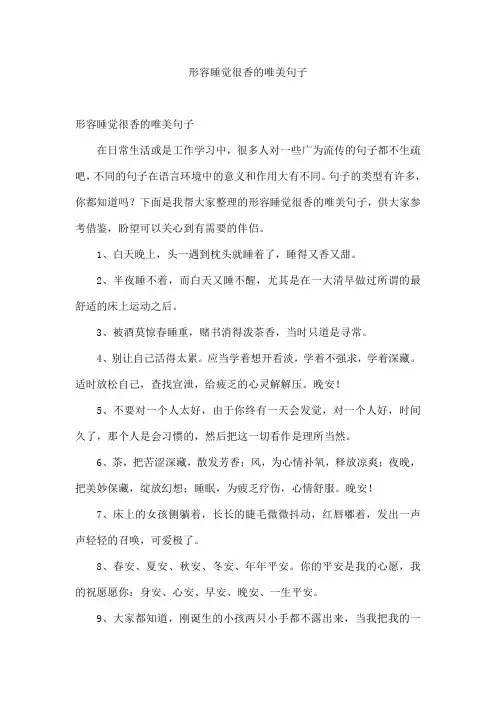 形容睡觉很香的唯美句子

形容睡觉很香的唯美句子

在日常生活或是工作学习中，很多人对一些广为流传的句子都不生疏吧，不同的句子在语言环境中的意义和作用大有不同。句子的类型有许多，你都知道吗？下面是我帮大家整理的形容睡觉很香的唯美句子，供大家参考借鉴，盼望可以关心到有需要的伴侣。

1、白天晚上，头一遇到枕头就睡着了，睡得又香又甜。

2、半夜睡不着，而白天又睡不醒，尤其是在一大清早做过所谓的最舒适的床上运动之后。

3、被酒莫惊春睡重，赌书消得泼茶香，当时只道是寻常。

4、别让自己活得太累。应当学着想开看淡，学着不强求，学着深藏。适时放松自己，查找宣泄，给疲乏的心灵解解压。晚安！

5、不要对一个人太好，由于你终有一天会发觉，对一个人好，时间久了，那个人是会习惯的，然后把这一切看作是理所当然。

6、茶，把苦涩深藏，散发芳香；风，为心情补氧，释放凉爽；夜晚，把美妙保藏，绽放幻想；睡眠，为疲乏疗伤，心情舒服。晚安！

7、床上的女孩侧躺着，长长的睫毛微微抖动，红唇嘟着，发出一声声轻轻的召唤，可爱极了。

8、春安、夏安、秋安、冬安、年年平安。你的平安是我的心愿，我的祝愿愿你：身安、心安、早安、晚安、一生平安。

9、大家都知道，刚诞生的小孩两只小手都不露出来，当我把我的一